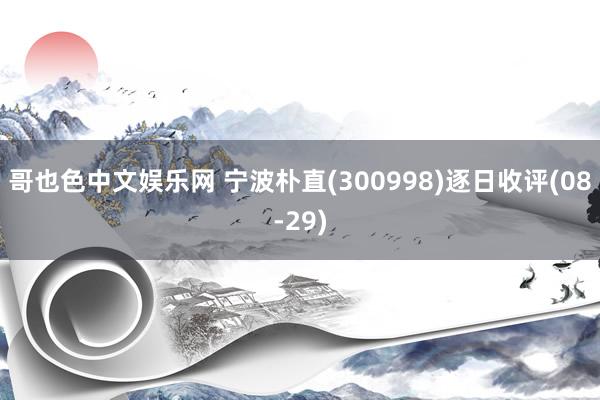 哥也色中文娱乐网 宁波朴直(300998)逐日收评(08-29)